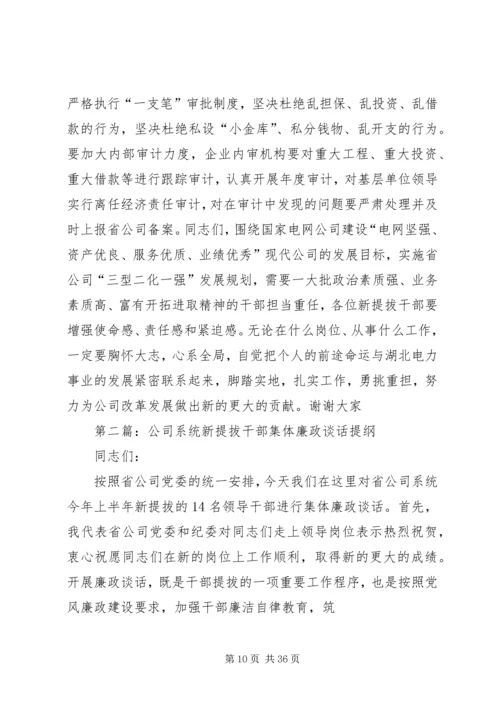 严格执行“一支笔”审批制度，坚决杜绝乱担保、乱投资、乱借款的行为，坚决杜绝私设“小金库”、私分钱物、乱开支的行为。要加大内部审计力度，企业内审机构要对重大工程、重大投资、重大借款等进行跟踪审计，认真开展年度审计，对基层单位领导实行离任经济责任审计，对在审计中发现的问题要严肃处理并及时上报省公司备案。同志们，围绕国家电网公司建设“电网坚强、资产优良、服务优质、业绩优秀”现代公司的发展目标，实施省公司“三型二化一强”发展规划，需要一大批政治素质强、业务素质高、富有开拓进取精神的干部担当重任，各位新提拔干部要增强使命感、责任感和紧迫感。无论在什么岗位、从事什么工作，一定要胸怀大志，心系全局，自觉把个人的前途命运与湖北电力事业的发展紧密联系起来，脚踏实地，扎实工作，勇挑重担，努力为公司改革发展做出新的更大的贡献。谢谢大家

第二篇：公司系统新提拔干部集体廉政谈话提纲

同志们：

按照省公司党委的统一安排，今天我们在这里对省公司系统今年上半年新提拔的14名领导干部进行集体廉政谈话。首先，我代表省公司党委和纪委对同志们走上领导岗位表示热烈祝贺，衷心祝愿同志们在新的岗位上工作顺利，取得新的更大的成绩。开展廉政谈话，既是干部提拔的一项重要工作程序，也是按照党风廉政建设要求，加强干部廉洁自律教育，筑

第10页 共36页